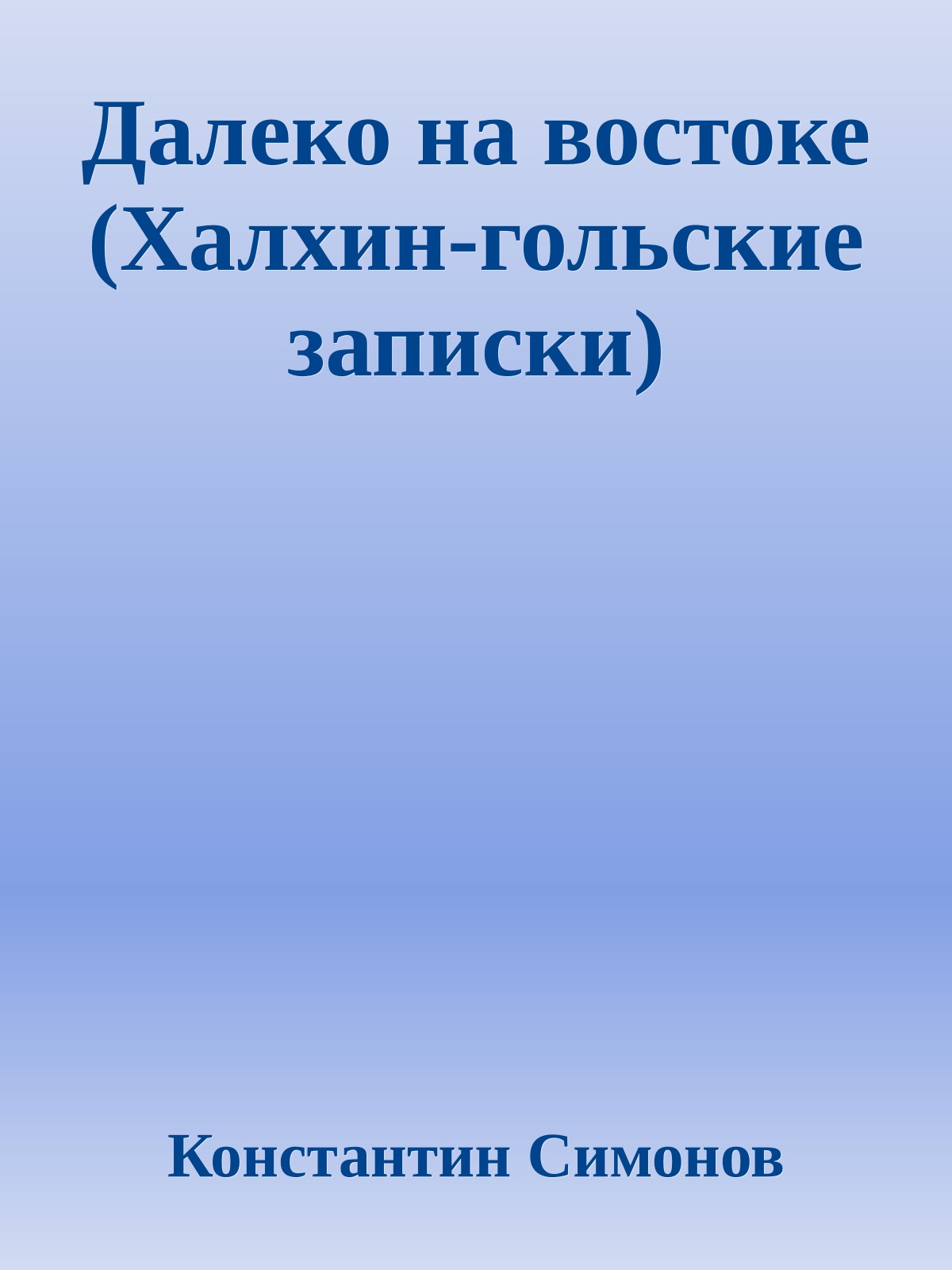 Далеко на востоке (Халхин-гольские записки)

Константин Симонов